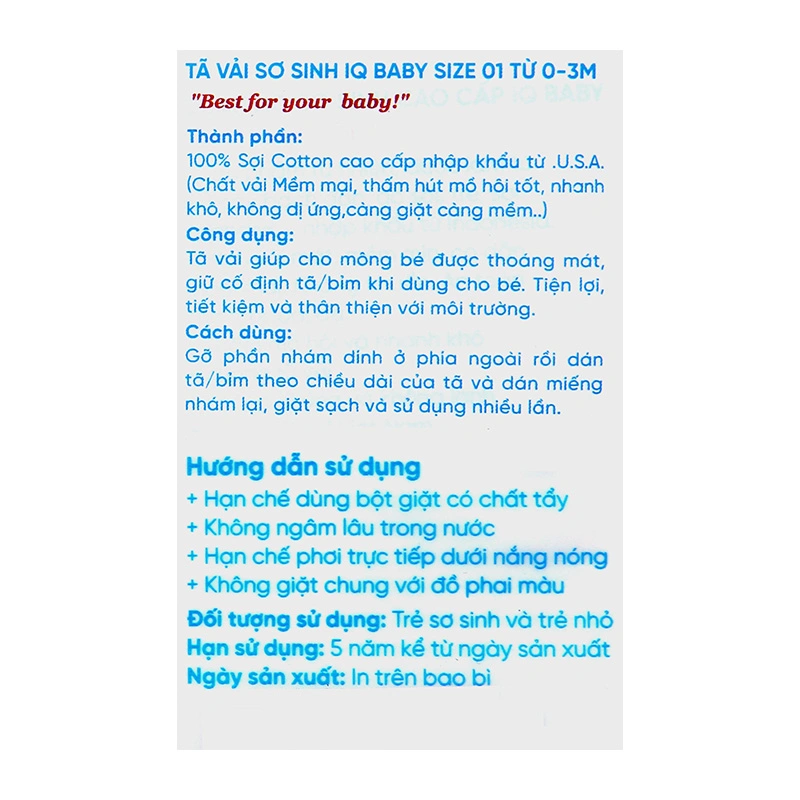 TÃ VẢI SƠ SINH IQ BABY SIZE 01 TỪ 0-3M
"Best for your baby!"

Thành phần:
100% Sợi Cotton cao cấp nhập khẩu từ .U.S.A. (Chất vải Mềm mại, thấm hút mồ hôi tốt, nhanh khô, không dị ứng,càng giặt càng mềm..)
Công dụng:
Tã vải giúp cho mông bé được thoáng mát, giữ cố định tã/bỉm khi dùng cho bé. Tiện lợi, tiết kiệm và thân thiện với môi trường.
Cách dùng:
Gỡ phần nhám dính ở phía ngoài rồi dán tã/bỉm theo chiều dài của tã và dán miếng nhám lại, giặt sạch và sử dụng nhiều lần.

Hướng dẫn sử dụng
+ Hạn chế dùng bột giặt có chất tẩy
+ Không ngâm lâu trong nước
+ Hạn chế phơi trực tiếp dưới nắng nóng
+ Không giặt chung với đồ phai màu
Đối tượng sử dụng: Trẻ sơ sinh và trẻ nhỏ
Hạn sử dụng: 5 năm kể từ ngày sản xuất
Ngày sản xuất: In trên bao bì